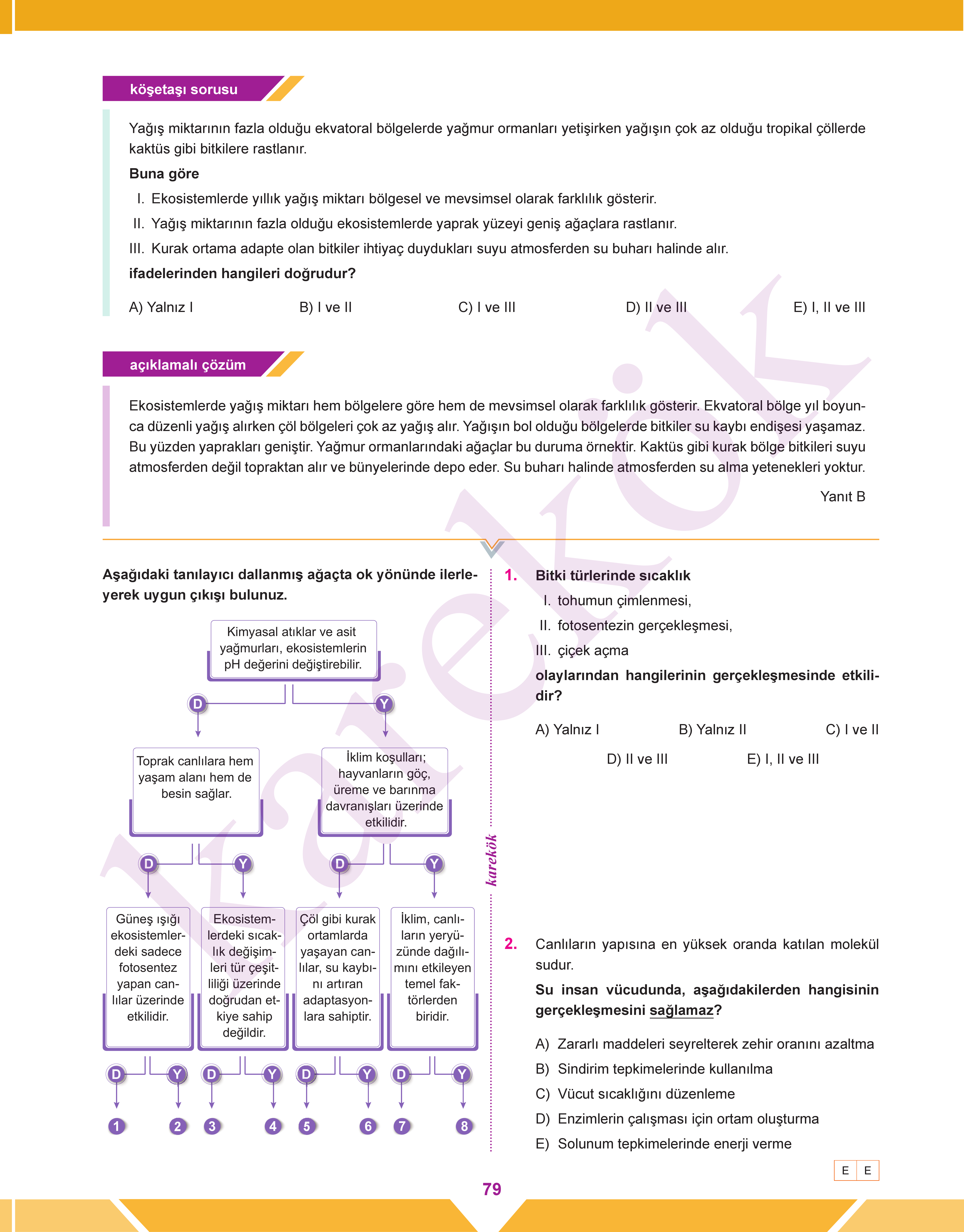 köşetaşı sorusu

Yağış miktarının fazla olduğu ekvatoral bölgelerde yağmur ormanları yetişirken yağışın çok az olduğu tropikal çöllerde kaktüs gibi bitkilere rastlanır.

Buna göre

I. Ekosistemlerde yıllık yağış miktarı bölgesel ve mevsimsel olarak farklılık gösterir.

II. Yağış miktarının fazla olduğu ekosistemlerde yaprak yüzeyi geniş ağaçlara rastlanır.

III. Kurak ortama adapte olan bitkiler ihtiyaç duydukları suyu atmosferden su buharı halinde alır.

ifadelerinden hangileri doğrudur?

A) Yalnız I B) I ve II C) I ve III D) II ve III E) I, II ve III

açıklamalı çözüm

Ekosistemlerde yağış miktarı hem bölgelere göre hem de mevsimsel olarak farklılık gösterir. Ekvatoral bölge yıl boyunca düzenli yağış alırken çöl bölgeleri çok az yağış alır. Yağışın bol olduğu bölgelerde bitkiler su kaybı endişesi yaşamaz. Bu yüzden yaprakları geniştir. Yağmur ormanlarındaki ağaçlar bu duruma örnektir. Kaktüs gibi kurak bölge bitkileri suyu atmosferden değil topraktan alır ve bünyelerinde depo eder. Su buharı halinde atmosferden su alma yetenekleri yoktur.

Yanıt B

Aşağıdaki tanılayıcı dallanmış ağaçta ok yönünde ilerleyerek uygun çıkışı bulunuz.

Kimyasal atıklar ve asit yağmurları, ekosistemlerin pH değerini değiştirebilir.

D Y

Toprak canlılara hem yaşam alanı hem de besin sağlar.

İklim koşulları; hayvanların göç, üreme ve barınma davranışları üzerinde etkilidir.

D Y D Y

Güneş ışığı ekosistemlerdeki sadece fotosentez yapan canlılar üzerinde etkilidir.

Ekosistemlerdeki sıcaklık değişimleri tür çeşitliliği üzerinde doğrudan etkiye sahip değildir.

Çöl gibi kurak ortamlarda yaşayan canlılar, su kaybını artıran adaptasyonlara sahiptir.

İklim, canlıların yeryüzünde dağılımını etkileyen temel faktörlerden biridir.

D Y D Y D Y D Y

1 2 3 4 5 6 7 8

karekök

1. Bitki türlerinde sıcaklık

I. tohumun çimlenmesi,

II. fotosentezin gerçekleşmesi,

III. çiçek açma

olaylarından hangilerinin gerçekleşmesinde etkilidir?

A) Yalnız I B) Yalnız II C) I ve II

D) II ve III E) I, II ve III

2. Canlıların yapısına en yüksek oranda katılan molekül sudur.

Su insan vücudunda, aşağıdakilerden hangisinin gerçekleşmesini sağlamaz?

A) Zararlı maddeleri seyrelterek zehir oranını azaltma

B) Sindirim tepkimelerinde kullanılma

C) Vücut sıcaklığını düzenleme

D) Enzimlerin çalışması için ortam oluşturma

E) Solunum tepkimelerinde enerji verme

E E

79